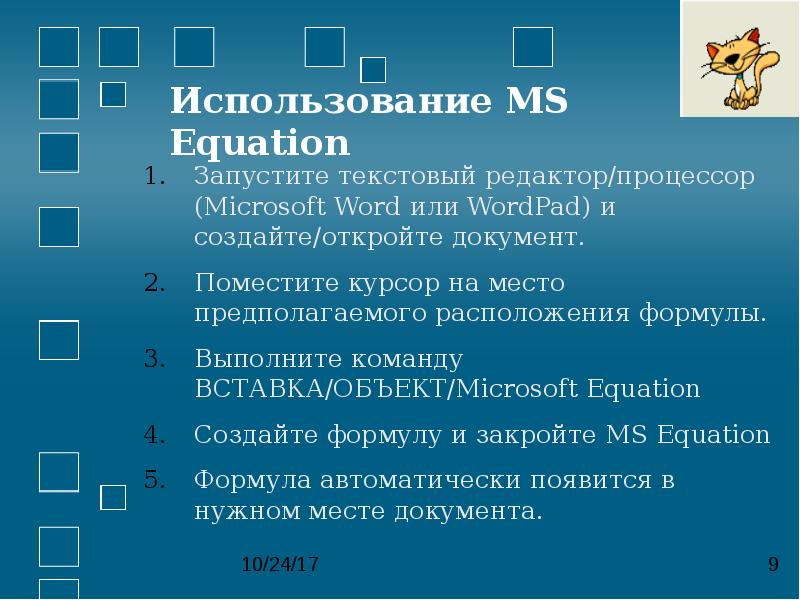 Использование MS Equation

1. Запустите текстовый редактор/процессор (Microsoft Word или WordPad) и создайте/откройте документ.
2. Поместите курсор на место предполагаемого расположения формулы.
3. Выполните команду ВСТАВКА/ОБЪЕКТ/Microsoft Equation
4. Создайте формулу и закройте MS Equation
5. Формула автоматически появится в нужном месте документа.

10/24/17

9